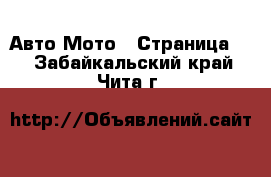 Авто Мото   Страница
Забайкальский край
Чита г

http://Объявлений.сайт